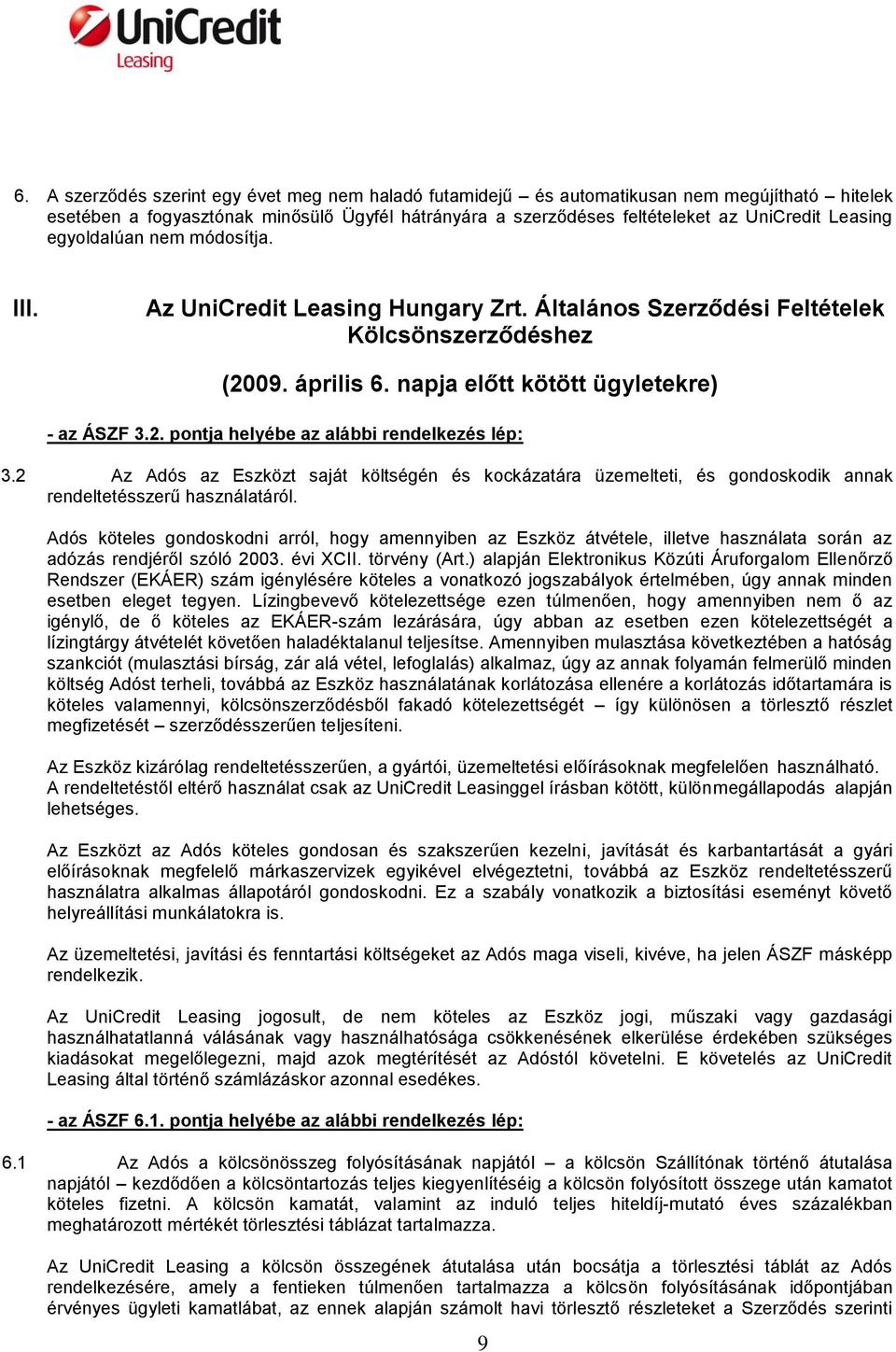 UniCredit Leasing

6. A szerződés szerint egy évet meg nem haladó futamidejű – és automatikusan nem megújítható – hitelek esetében a fogyasztónak minősülő Ügyfél hátrányára a szerződéses feltételeket az UniCredit Leasing egyoldalúan nem módosítja.

III. Az UniCredit Leasing Hungary Zrt. Általános Szerződési Feltételek Kölcsönszerződéshez

(2009. április 6. napja előtt kötött ügyletekre)

- az ÁSZF 3.2. pontja helyébe az alábbi rendelkezés lép:

3.2 Az Adós az Eszközt saját költségén és kockázatára üzemelteti, és gondoskodik annak rendeltetésszerű használatáról.

Adós köteles gondoskodni arról, hogy amennyiben az Eszköz átvétele, illetve használata során az adózás rendjéről szóló 2003. évi XCII. törvény (Art.) alapján Elektronikus Közúti Áruforgalom Ellenőrző Rendszer (EKÁER) szám igénylésére köteles a vonatkozó jogszabályok értelmében, úgy annak minden esetben eleget tegyen. Lízingbevevő kötelezettsége ezen túlmenően, hogy amennyiben nem ő az igénylő, de ő köteles az EKÁER-szám lezárására, úgy abban az esetben ezen kötelezettségét a lízingtárgy átvételét követően haladéktalanul teljesítse. Amennyiben mulasztása következtében a hatóság szankciót (mulasztási bírság, zár alá vétel, lefoglalás) alkalmaz, úgy az annak folyamán felmerülő minden költség Adóst terheli, továbbá az Eszköz használatának korlátozása ellenére a korlátozás időtartamára is köteles valamennyi, kölcsönszerződésből fakadó kötelezettségét – így különösen a törlesztő részlet megfizetését – szerződésszerűen teljesíteni.

Az Eszköz kizárólag rendeltetésszerűen, a gyártói, üzemeltetési előírásoknak megfelelően használható. A rendeltetéstől eltérő használat csak az UniCredit Leasinggel írásban kötött, különmegállapodás alapján lehetséges.

Az Eszközt az Adós köteles gondosan és szakszerűen kezelni, javítását és karbantartását a gyári előírásoknak megfelelő márkaszervizek egyikével elvégeztetni, továbbá az Eszköz rendeltetésszerű használatra alkalmas állapotáról gondoskodni. Ez a szabály vonatkozik a biztosítási eseményt követő helyreállítási munkálatokra is.

Az üzemeltetési, javítási és fenntartási költségeket az Adós maga viseli, kivéve, ha jelen ÁSZF másképp rendelkezik.

Az UniCredit Leasing jogosult, de nem köteles az Eszköz jogi, műszaki vagy gazdasági használhatatlanná válásának vagy használhatósága csökkenésének elkerülése érdekében szükséges kiadásokat megelőlegezni, majd azok megtérítését az Adóstól követelni. E követelés az UniCredit Leasing által történő számlázáskor azonnal esedékes.

- az ÁSZF 6.1. pontja helyébe az alábbi rendelkezés lép:

6.1 Az Adós a kölcsönösszeg folyósításának napjától – a kölcsön Szállítónak történő átutalása napjától – kezdődően a kölcsöntartozás teljes kiegyenlítéséig a kölcsön folyósított összege után kamatot köteles fizetni. A kölcsön kamatát, valamint az induló teljes hiteldíj-mutató éves százalékban meghatározott mértékét törlesztési táblázat tartalmazza.

Az UniCredit Leasing a kölcsön összegének átutalása után bocsátja a törlesztési táblát az Adós rendelkezésére, amely a fentieken túlmenően tartalmazza a kölcsön folyósításának időpontjában érvényes ügyleti kamatlábat, az ennek alapján számolt havi törlesztő részleteket a Szerződés szerinti

9